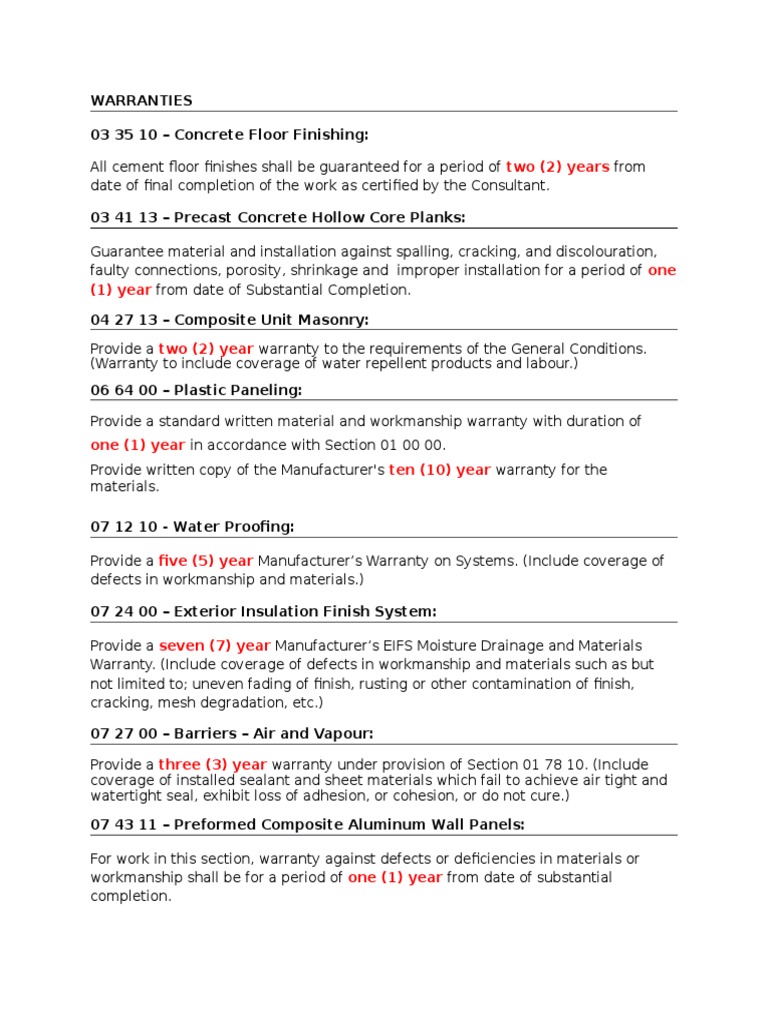 WARRANTIES

03 35 10 – Concrete Floor Finishing:

All cement floor finishes shall be guaranteed for a period of two (2) years from date of final completion of the work as certified by the Consultant.

03 41 13 – Precast Concrete Hollow Core Planks:

Guarantee material and installation against spalling, cracking, and discolouration, faulty connections, porosity, shrinkage and improper installation for a period of one (1) year from date of Substantial Completion.

04 27 13 – Composite Unit Masonry:

Provide a two (2) year warranty to the requirements of the General Conditions. (Warranty to include coverage of water repellent products and labour.)

06 64 00 – Plastic Paneling:

Provide a standard written material and workmanship warranty with duration of one (1) year in accordance with Section 01 00 00.

Provide written copy of the Manufacturer's ten (10) year warranty for the materials.

07 12 10 - Water Proofing:

Provide a five (5) year Manufacturer's Warranty on Systems. (Include coverage of defects in workmanship and materials.)

07 24 00 – Exterior Insulation Finish System:

Provide a seven (7) year Manufacturer's EIFS Moisture Drainage and Materials Warranty. (Include coverage of defects in workmanship and materials such as but not limited to; uneven fading of finish, rusting or other contamination of finish, cracking, mesh degradation, etc.)

07 27 00 – Barriers – Air and Vapour:

Provide a three (3) year warranty under provision of Section 01 78 10. (Include coverage of installed sealant and sheet materials which fail to achieve air tight and watertight seal, exhibit loss of adhesion, or cohesion, or do not cure.)

07 43 11 – Preformed Composite Aluminum Wall Panels:

For work in this section, warranty against defects or deficiencies in materials or workmanship shall be for a period of one (1) year from date of substantial completion.